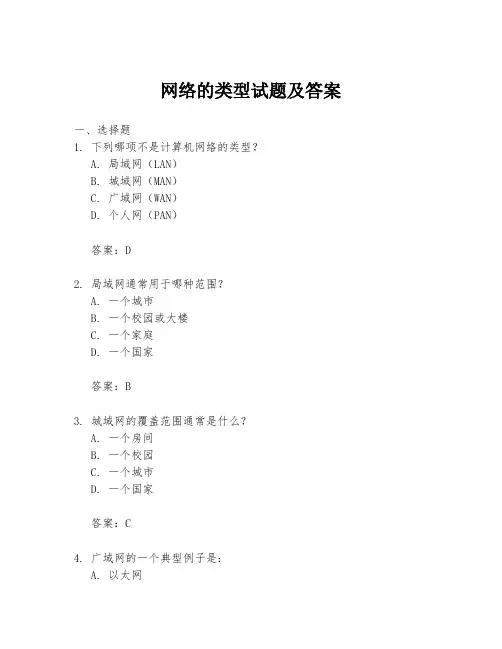 网络的类型试题及答案

一、选择题

1. 下列哪项不是计算机网络的类型？

A. 局域网（LAN）

B. 城域网（MAN）

C. 广域网（WAN）

D. 个人网（PAN）

答案：D

2. 局域网通常用于哪种范围？

A. 一个城市

B. 一个校园或大楼

C. 一个家庭

D. 一个国家

答案：B

3. 城域网的覆盖范围通常是什么？

A. 一个房间

B. 一个校园

C. 一个城市

D. 一个国家

答案：C

4. 广域网的一个典型例子是：

A. 以太网